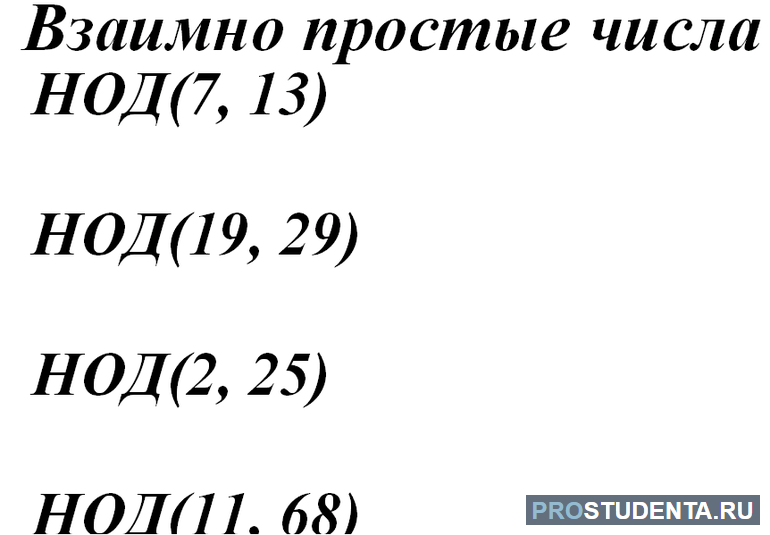 Взаимно простые числа

НОД(7, 13)

НОД(19, 29)

НОД(2, 25)

НОД(11, 68)

PROSTUDENTA.RU